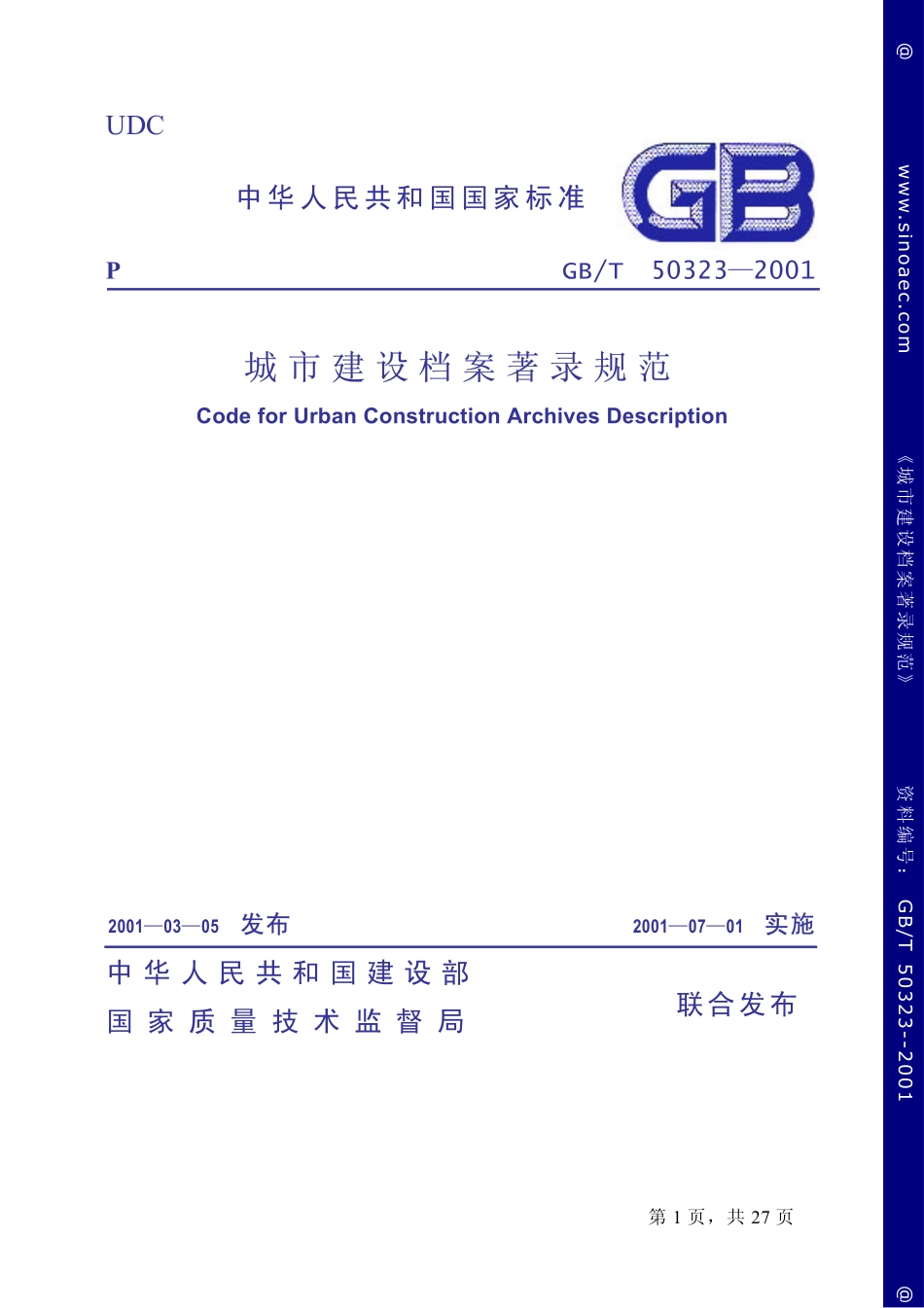 UDC

中华人民共和国国家标准

GB

P

GB/T 50323—2001

城市建设档案著录规范

Code for Urban Construction Archives Description

2001—03—05 发布

2001—07—01 实施

中华人民共和国建设部
国家质量技术监督局

联合发布

第1页，共27页

@ www.sinoaec.com 《城市建设档案著录规范》 资料编号：GB/T 50323--2001 @